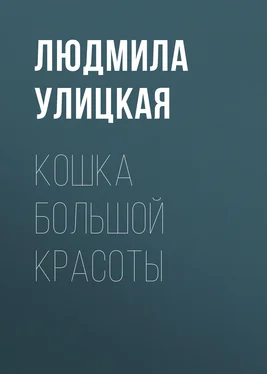 ЛЮДМИЛА УЛИЦКАЯ

КОШКА БОЛЬШОЙ КРАСОТЫ